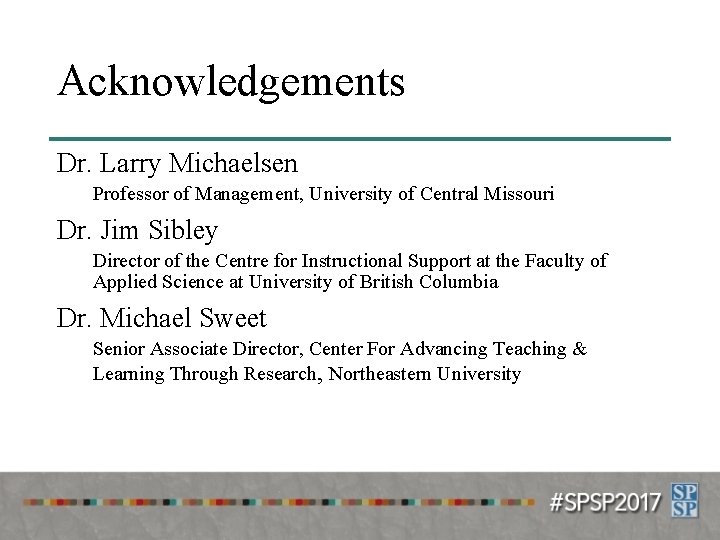 Acknowledgements

Dr. Larry Michaelsen

Professor of Management, University of Central Missouri

Dr. Jim Sibley

Director of the Centre for Instructional Support at the Faculty of Applied Science at University of British Columbia

Dr. Michael Sweet

Senior Associate Director, Center For Advancing Teaching & Learning Through Research, Northeastern University

#SPSP2017

SP
SP